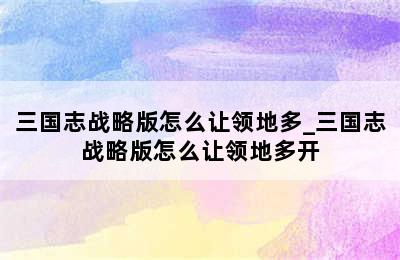 三国志战略版怎么让领地多_三国志战略版怎么让领地多开